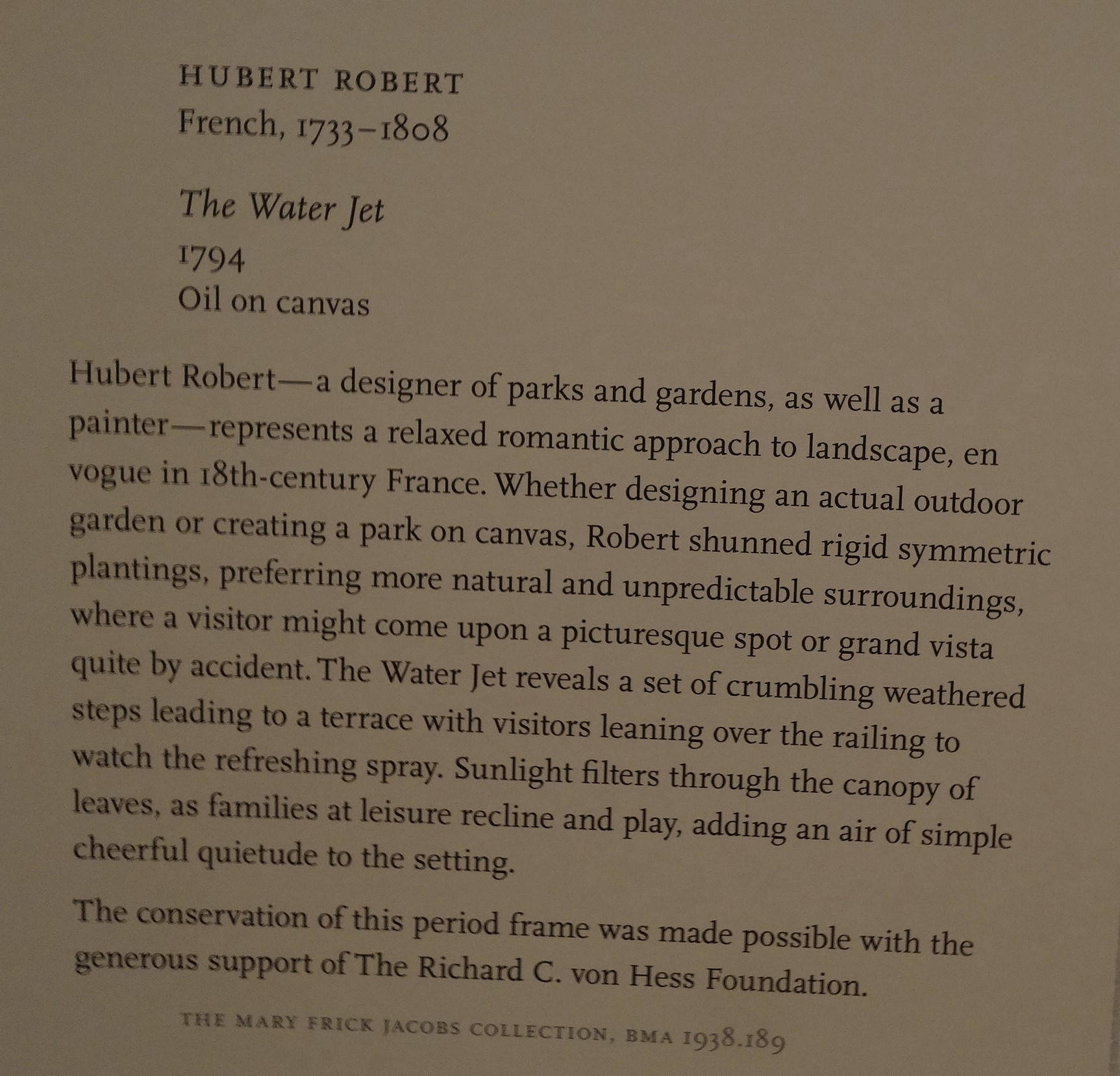 HUBERT ROBERT
French, 1733–1808

The Water Jet
1794
Oil on canvas

Hubert Robert—a designer of parks and gardens, as well as a painter—represents a relaxed romantic approach to landscape, en vogue in 18th-century France. Whether designing an actual outdoor garden or creating a park on canvas, Robert shunned rigid symmetric plantings, preferring more natural and unpredictable surroundings, where a visitor might come upon a picturesque spot or grand vista quite by accident. The Water Jet reveals a set of crumbling weathered steps leading to a terrace with visitors leaning over the railing to watch the refreshing spray. Sunlight filters through the canopy of leaves, as families at leisure recline and play, adding an air of simple cheerful quietude to the setting.

The conservation of this period frame was made possible with the generous support of The Richard C. von Hess Foundation.

THE MARY FRICK JACOBS COLLECTION, BMA 1938.189